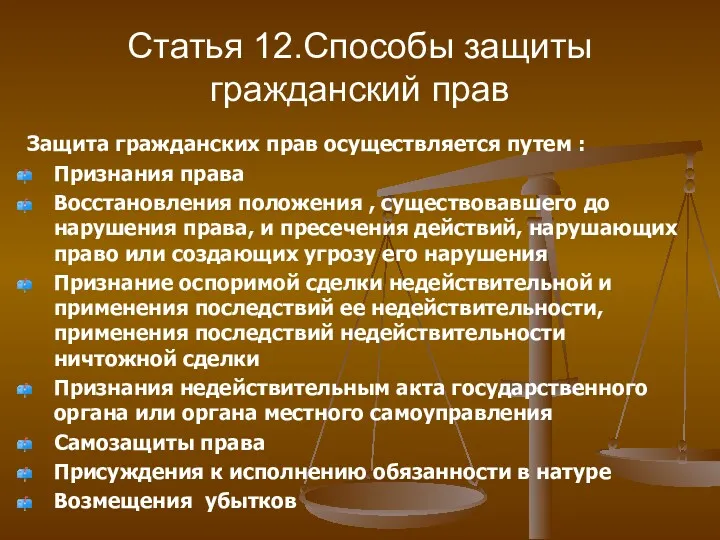 Статья 12.Способы защиты гражданский прав

Защита гражданских прав осуществляется путем :

Признания права

Восстановления положения , существовавшего до нарушения права, и пресечения действий, нарушающих право или создающих угрозу его нарушения

Признание оспоримой сделки недействительной и применения последствий ее недействительности, применения последствий недействительности ничтожной сделки

Признания недействительным акта государственного органа или органа местного самоуправления

Самозащиты права

Присуждения к исполнению обязанности в натуре

Возмещения убытков